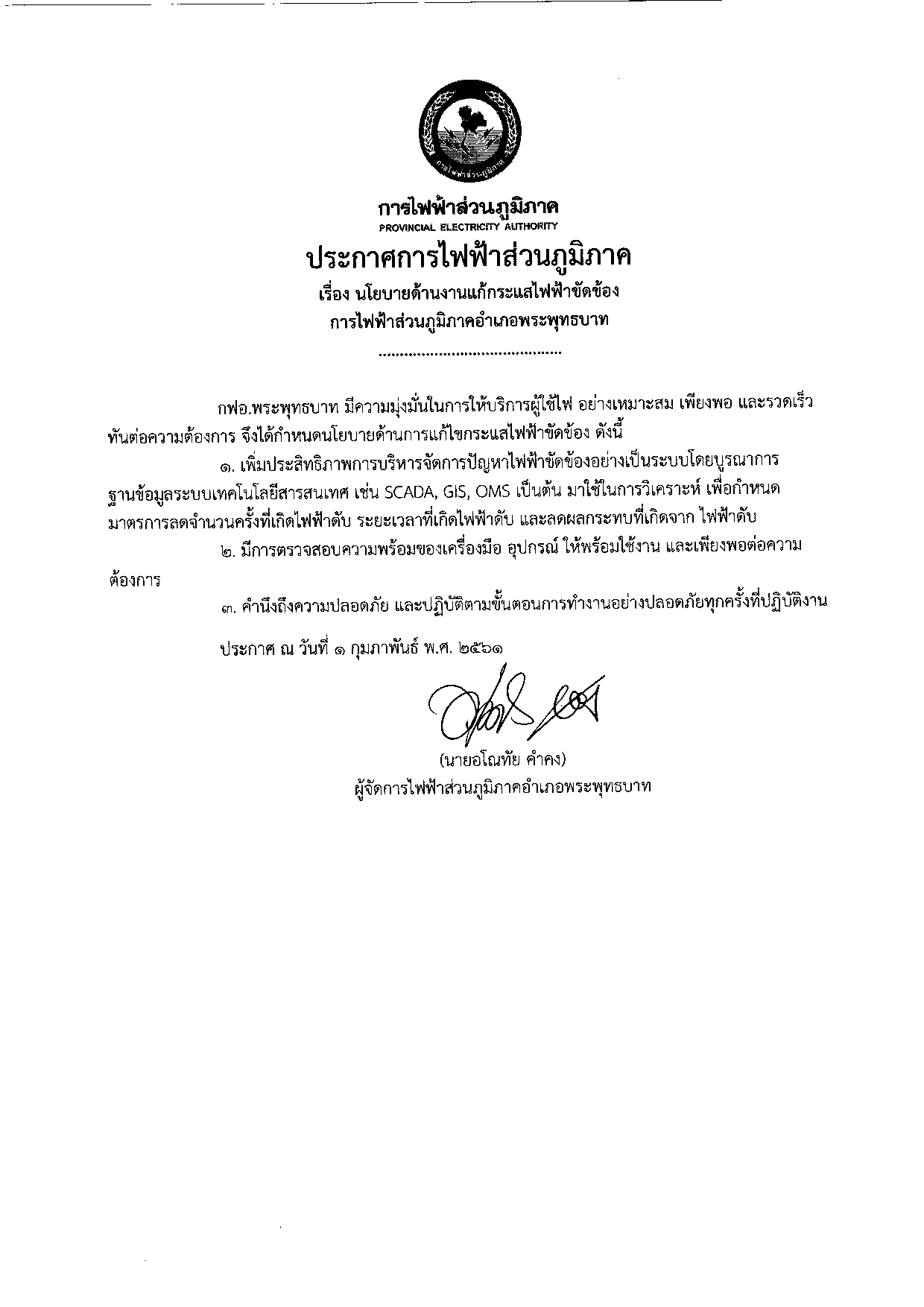 การไฟฟ้าส่วนภูมิภาค
PROVINCIAL ELECTRICITY AUTHORITY

ประกาศการไฟฟ้าส่วนภูมิภาค

เรื่อง นโยบายด้านงานแก้กระแสไฟฟ้าขัดข้อง
การไฟฟ้าส่วนภูมิภาคอำเภอพระพุทธบาท

กฟอ.พระพุทธบาท มีความมุ่งมั่นในการให้บริการผู้ใช้ไฟ อย่างเหมาะสม เพียงพอ และรวดเร็วทันต่อความต้องการ จึงได้กำหนดนโยบายด้านการแก้ไขกระแสไฟฟ้าขัดข้อง ดังนี้

๑. เพิ่มประสิทธิภาพการบริหารจัดการปัญหาไฟฟ้าขัดข้องอย่างเป็นระบบโดยบูรณาการฐานข้อมูลระบบเทคโนโลยีสารสนเทศ เช่น SCADA, GIS, OMS เป็นต้น มาใช้ในการวิเคราะห์ เพื่อกำหนดมาตรการลดจำนวนครั้งที่เกิดไฟฟ้าดับ ระยะเวลาที่เกิดไฟฟ้าดับ และลดผลกระทบที่เกิดจาก ไฟฟ้าดับ

๒. มีการตรวจสอบความพร้อมของเครื่องมือ อุปกรณ์ ให้พร้อมใช้งาน และเพียงพอต่อความต้องการ

๓. คำนึงถึงความปลอดภัย และปฏิบัติตามขั้นตอนการทำงานอย่างปลอดภัยทุกครั้งที่ปฏิบัติงาน

ประกาศ ณ วันที่ ๑ กุมภาพันธ์ พ.ศ. ๒๕๖๑

(นายอโณทัย คำคง)
ผู้จัดการไฟฟ้าส่วนภูมิภาคอำเภอพระพุทธบาท